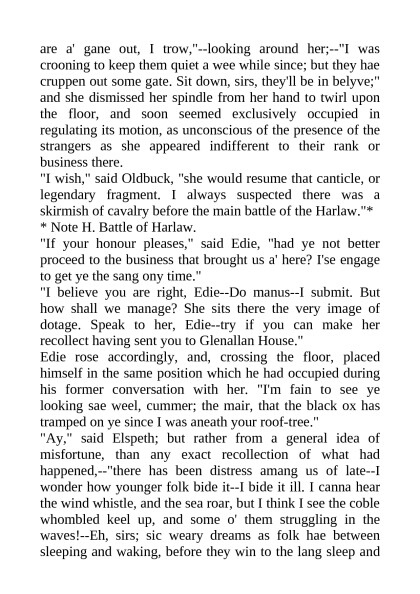 are a' gane out, I trow,"--looking around her;--"I was crooning to keep them quiet a wee while since; but they hae cruppen out some gate. Sit down, sirs, they'll be in belyve;" and she dismissed her spindle from her hand to twirl upon the floor, and soon seemed exclusively occupied in regulating its motion, as unconscious of the presence of the strangers as she appeared indifferent to their rank or business there.
"I wish," said Oldbuck, "she would resume that canticle, or legendary fragment. I always suspected there was a skirmish of cavalry before the main battle of the Harlaw."*
* Note H. Battle of Harlaw.
"If your honour pleases," said Edie, "had ye not better proceed to the business that brought us a' here? I'se engage to get ye the sang ony time."
"I believe you are right, Edie--Do manus--I submit. But how shall we manage? She sits there the very image of dotage. Speak to her, Edie--try if you can make her recollect having sent you to Glenallan House."
Edie rose accordingly, and, crossing the floor, placed himself in the same position which he had occupied during his former conversation with her. "I'm fain to see ye looking sae weel, cummer; the mair, that the black ox has tramped on ye since I was aneath your roof-tree."
"Ay," said Elspeth; but rather from a general idea of misfortune, than any exact recollection of what had happened,--"there has been distress amang us of late--I wonder how younger folk bide it--I bide it ill. I canna hear the wind whistle, and the sea roar, but I think I see the coble whombled keel up, and some o' them struggling in the waves!--Eh, sirs; sic weary dreams as folk hae between sleeping and waking, before they win to the lang sleep and